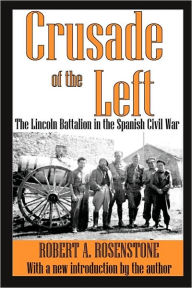 Crusade of the Left

The Lincoln Battalion in the Spanish Civil War

ROBERT A. ROSENSTONE
With a new introduction by the author